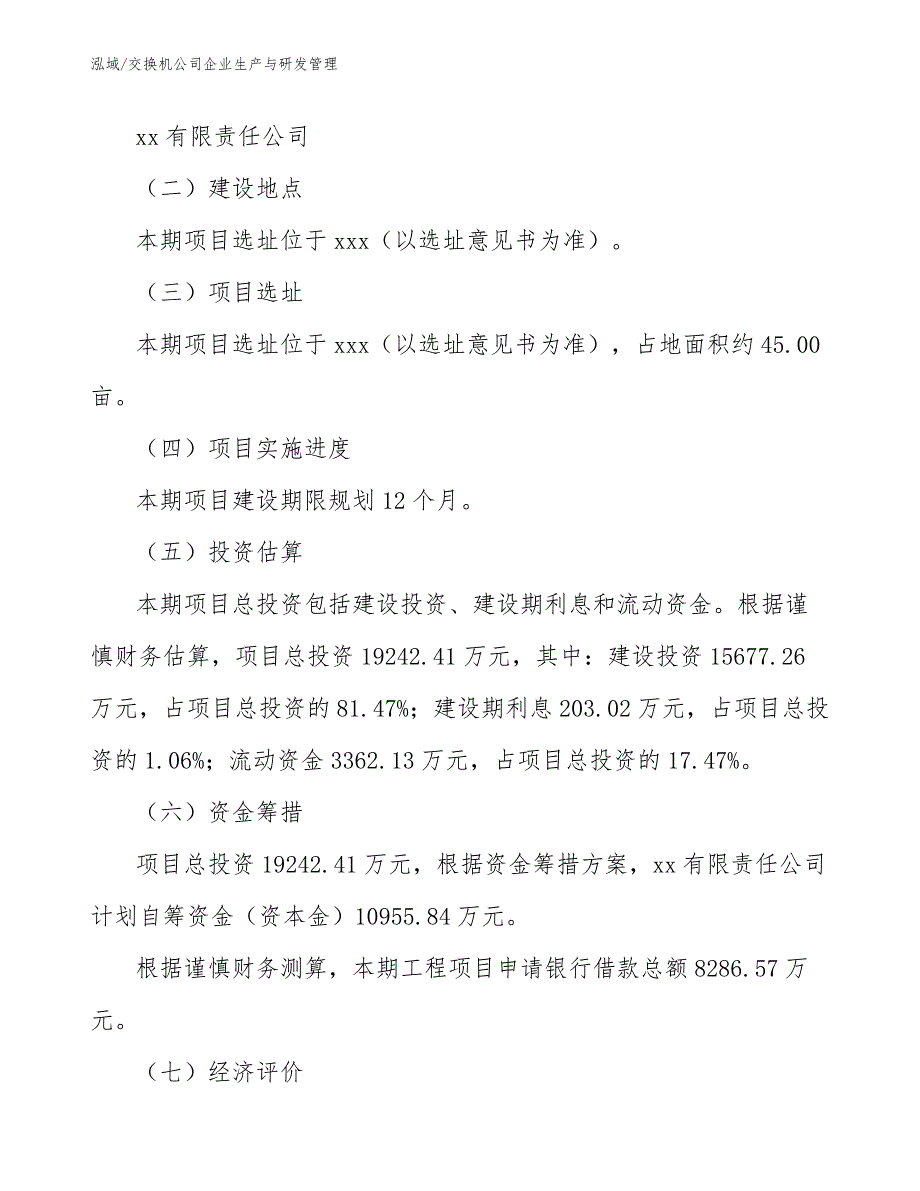 泓域/交换机公司企业生产与研发管理

xx 有限责任公司

（二）建设地点

本期项目选址位于 xxx（以选址意见书为准）。

（三）项目选址

本期项目选址位于 xxx（以选址意见书为准），占地面积约 45.00 亩。

（四）项目实施进度

本期项目建设期限规划 12 个月。

（五）投资估算

本期项目总投资包括建设投资、建设期利息和流动资金。根据谨慎财务估算，项目总投资 19242.41 万元，其中：建设投资 15677.26 万元，占项目总投资的 81.47%；建设期利息 203.02 万元，占项目总投资的 1.06%；流动资金 3362.13 万元，占项目总投资的 17.47%。

（六）资金筹措

项目总投资 19242.41 万元，根据资金筹措方案，xx 有限责任公司计划自筹资金（资本金）10955.84 万元。

根据谨慎财务测算，本期工程项目申请银行借款总额 8286.57 万元。

（七）经济评价